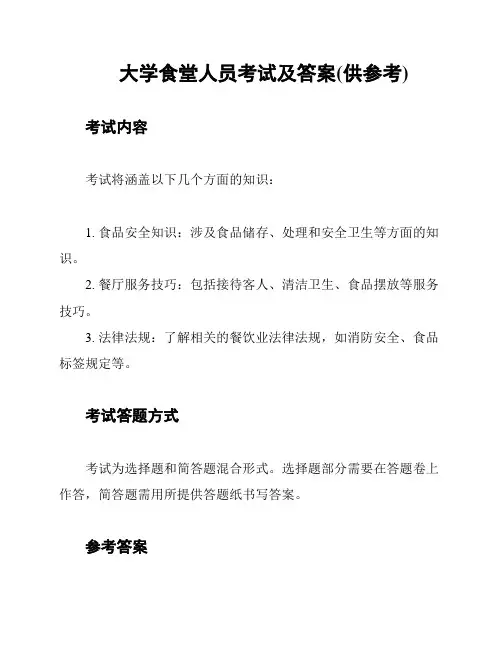 大学食堂人员考试及答案(供参考)

考试内容

考试将涵盖以下几个方面的知识：

1. 食品安全知识：涉及食品储存、处理和安全卫生等方面的知识。

2. 餐厅服务技巧：包括接待客人、清洁卫生、食品摆放等服务技巧。

3. 法律法规：了解相关的餐饮业法律法规，如消防安全、食品标签规定等。

考试答题方式

考试为选择题和简答题混合形式。选择题部分需要在答题卷上作答，简答题需用所提供答题纸书写答案。

参考答案